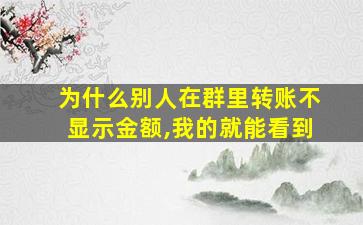 为什么别人在群里转账不显示金额,我的就能看到